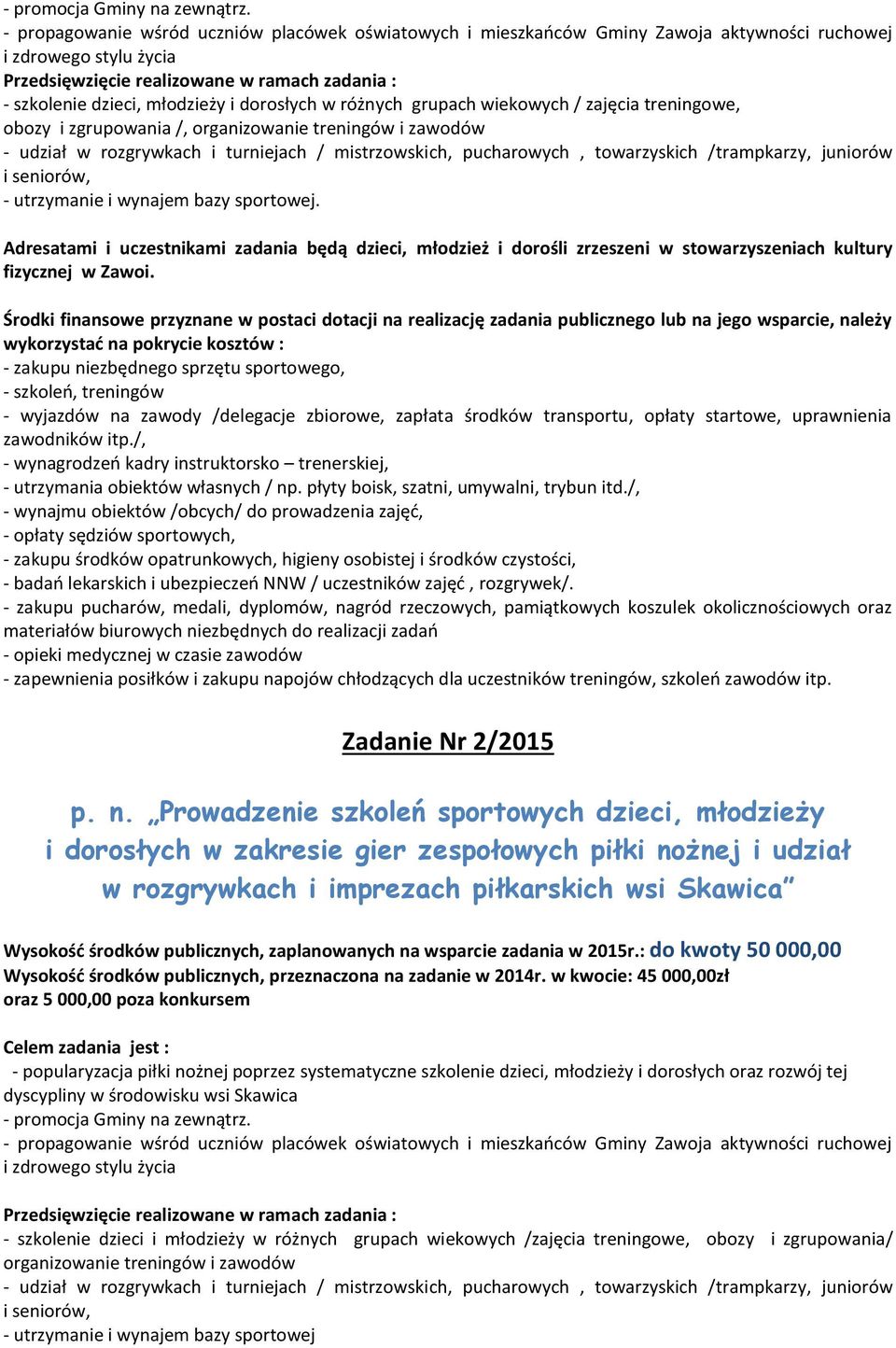 - promocja Gminy na zewnątrz.
- propagowanie wśród uczniów placówek oświatowych i mieszkańców Gminy Zawoja aktywności ruchowej i zdrowego stylu życia
Przedsięwzięcie realizowane w ramach zadania :
- szkolenie dzieci, młodzieży i dorosłych w różnych grupach wiekowych / zajęcia treningowe, obozy i zgrupowania /, organizowanie treningów i zawodów
- udział w rozgrywkach i turniejach / mistrzowskich, pucharowych , towarzyskich /trampkarzy, juniorów i seniorów,
- utrzymanie i wynajem bazy sportowej.

Adresatami i uczestnikami zadania będą dzieci, młodzież i dorośli zrzeszeni w stowarzyszeniach kultury fizycznej w Zawoi.

Środki finansowe przyznane w postaci dotacji na realizację zadania publicznego lub na jego wsparcie, należy wykorzystać na pokrycie kosztów :
- zakupu niezbędnego sprzętu sportowego,
- szkoleń, treningów
- wyjazdów na zawody /delegacje zbiorowe, zapłata środków transportu, opłaty startowe, uprawnienia zawodników itp./,
- wynagrodzeń kadry instruktorsko – trenerskiej,
- utrzymania obiektów własnych / np. płyty boisk, szatni, umywalni, trybun itd./,
- wynajmu obiektów /obcych/ do prowadzenia zajęć,
- opłaty sędziów sportowych,
- zakupu środków opatrunkowych, higieny osobistej i środków czystości,
- badań lekarskich i ubezpieczeń NNW / uczestników zajęć , rozgrywek/.
- zakupu pucharów, medali, dyplomów, nagród rzeczowych, pamiątkowych koszulek okolicznościowych oraz materiałów biurowych niezbędnych do realizacji zadań
- opieki medycznej w czasie zawodów
- zapewnienia posiłków i zakupu napojów chłodzących dla uczestników treningów, szkoleń zawodów itp.

Zadanie Nr 2/2015

p. n. „Prowadzenie szkoleń sportowych dzieci, młodzieży i dorosłych w zakresie gier zespołowych piłki nożnej i udział w rozgrywkach i imprezach piłkarskich wsi Skawica”

Wysokość środków publicznych, zaplanowanych na wsparcie zadania w 2015r.: do kwoty 50 000,00
Wysokość środków publicznych, przeznaczona na zadanie w 2014r. w kwocie: 45 000,00zł oraz 5 000,00 poza konkursem

Celem zadania jest :
- popularyzacja piłki nożnej poprzez systematyczne szkolenie dzieci, młodzieży i dorosłych oraz rozwój tej dyscypliny w środowisku wsi Skawica
- promocja Gminy na zewnątrz.
- propagowanie wśród uczniów placówek oświatowych i mieszkańców Gminy Zawoja aktywności ruchowej i zdrowego stylu życia

Przedsięwzięcie realizowane w ramach zadania :
- szkolenie dzieci i młodzieży w różnych grupach wiekowych /zajęcia treningowe, obozy i zgrupowania/ organizowanie treningów i zawodów
- udział w rozgrywkach i turniejach / mistrzowskich, pucharowych , towarzyskich /trampkarzy, juniorów i seniorów,
- utrzymanie i wynajem bazy sportowej